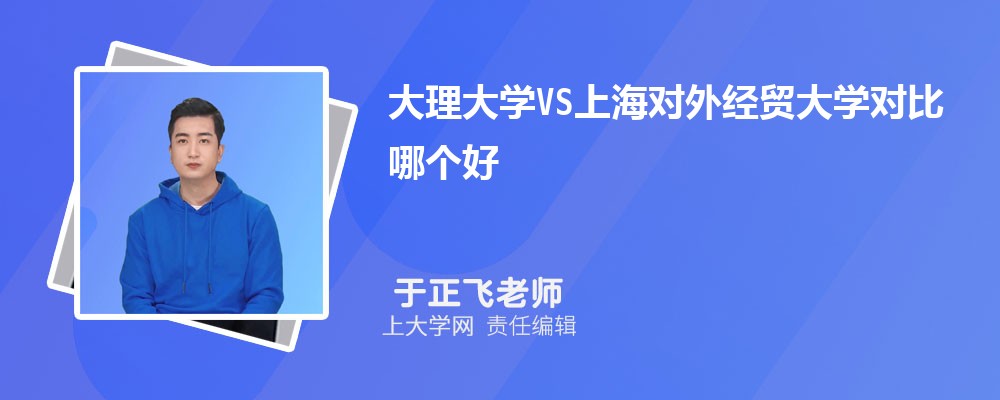 大理大学VS上海对外经贸大学对比哪个好

于正飞老师
上大学网 责任编辑